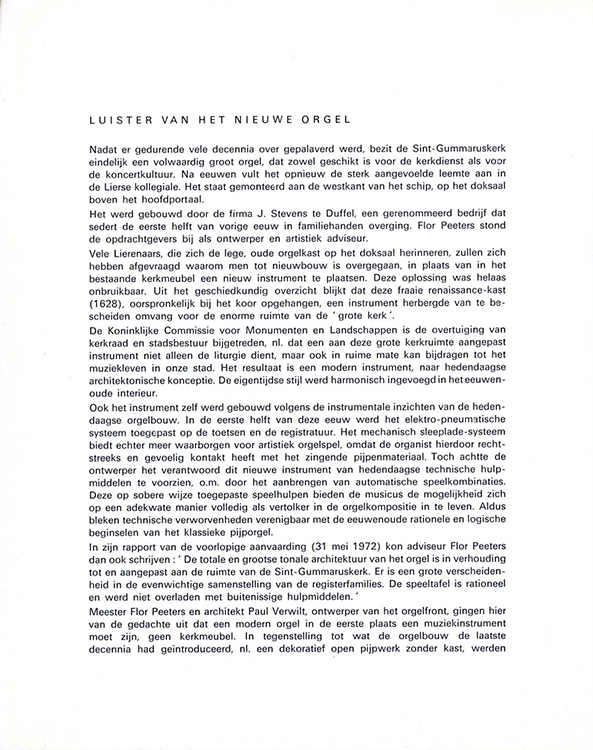 LUISTER VAN HET NIEUWE ORGEL

Nadat er gedurende vele decennia over gepalaverd werd, bezit de Sint-Gummaruskerk eindelijk een volwaardig groot orgel, dat zowel geschikt is voor de kerkdienst als voor de koncertkultuur. Na eeuwen vult het opnieuw de sterk aangevoelde leemte aan in de Lierse kollegiale. Het staat gemonteerd aan de westkant van het schip, op het doksaal boven het hoofdportaal.

Het werd gebouwd door de firma J. Stevens te Duffel, een gerenommeerd bedrijf dat sedert de eerste helft van vorige eeuw in familiehanden overging. Flor Peeters stond de opdrachtgevers bij als ontwerper en artistiek adviseur.

Vele Lierenaars, die zich de lege, oude orgelkast op het doksaal herinneren, zullen zich hebben afgevraagd waarom men tot nieuwbouw is overgegaan, in plaats van in het bestaande kerkmeubel een nieuw instrument te plaatsen. Deze oplossing was helaas onbruikbaar. Uit het geschiedkundig overzicht blijkt dat deze fraaie renaissance-kast (1628), oorspronkelijk bij het koor opgehangen, een instrument herbergde van te bescheiden omvang voor de enorme ruimte van de ' grote kerk '.

De Koninklijke Commissie voor Monumenten en Landschappen is de overtuiging van kerkraad en stadsbestuur bijgetreden, nl. dat een aan deze grote kerkruimte aangepast instrument niet alleen de liturgie dient, maar ook in ruime mate kan bijdragen tot het muziekleven in onze stad. Het resultaat is een modern instrument, naar hedendaagse architektonische konceptie. De eigentijdse stijl werd harmonisch ingevoegd in het eeuwenoude interieur.

Ook het instrument zelf werd gebouwd volgens de instrumentale inzichten van de hedendaagse orgelbouw. In de eerste helft van deze eeuw werd het elektro-pneumatische systeem toegepast op de toetsen en de registratuur. Het mechanisch sleeplade-systeem biedt echter meer waarborgen voor artistiek orgelspel, omdat de organist hierdoor rechtstreeks en gevoelig kontakt heeft met het zingende pijpenmateriaal. Toch achtte de ontwerper het verantwoord dit nieuwe instrument van hedendaagse technische hulpmiddelen te voorzien, o.m. door het aanbrengen van automatische speelkombinaties. Deze op sobere wijze toegepaste speelhulpen bieden de musicus de mogelijkheid zich op een adekwate manier volledig als vertolker in de orgelkompositie in te leven. Aldus bleken technische verworvenheden verenigbaar met de eeuwenoude rationele en logische beginselen van het klassieke pijporgel.

In zijn rapport van de voorlopige aanvaarding (31 mei 1972) kon adviseur Flor Peeters dan ook schrijven : ' De totale en grootse tonale architektuur van het orgel is in verhouding tot en aangepast aan de ruimte van de Sint-Gummaruskerk. Er is een grote verscheidenheid in de evenwichtige samenstelling van de registerfamilies. De speeltafel is rationeel en werd niet overladen met buitenissige hulpmiddelen. '

Meester Flor Peeters en architekt Paul Verwilt, ontwerper van het orgelfront, gingen hier van de gedachte uit dat een modern orgel in de eerste plaats een muziekinstrument moet zijn, geen kerkmeubel. In tegenstelling tot wat de orgelbouw de laatste decennia had geïntroduceerd, nl. een dekoratief open pijpwerk zonder kast, werden